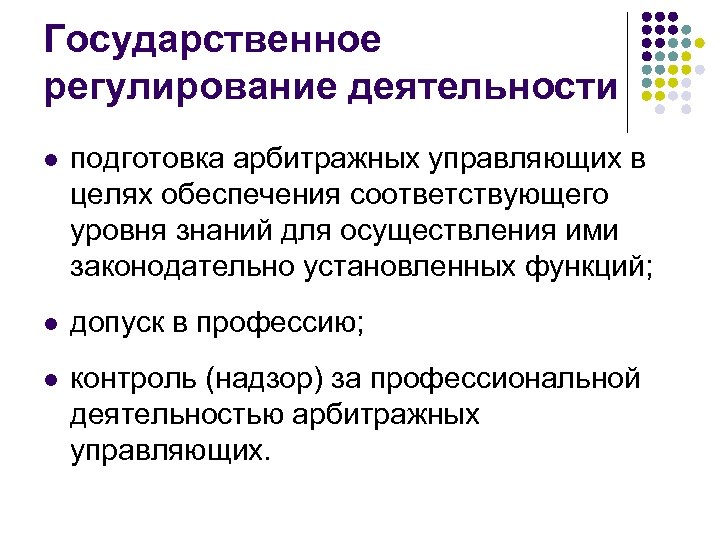 Государственное регулирование деятельности

• подготовка арбитражных управляющих в целях обеспечения соответствующего уровня знаний для осуществления ими законодательно установленных функций;

• допуск в профессию;

• контроль (надзор) за профессиональной деятельностью арбитражных управляющих.